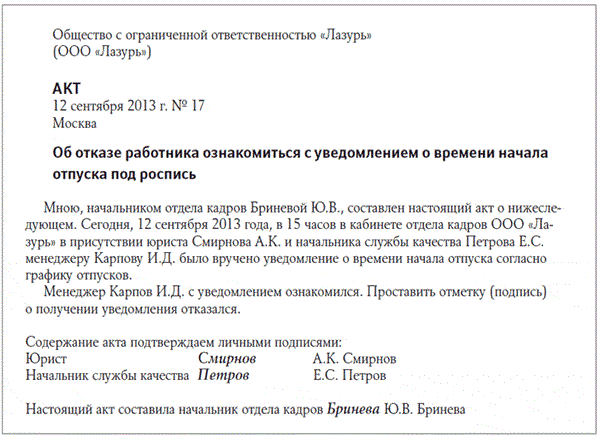 Общество с ограниченной ответственностью «Лазурь»
(ООО «Лазурь»)

АКТ
12 сентября 2013 г. № 17
Москва

Об отказе работника ознакомиться с уведомлением о времени начала отпуска под роспись

Мною, начальником отдела кадров Бриневой Ю.В., составлен настоящий акт о нижеследующем. Сегодня, 12 сентября 2013 года, в 15 часов в кабинете отдела кадров ООО «Лазурь» в присутствии юриста Смирнова А.К. и начальника службы качества Петрова Е.С. менеджеру Карпову И.Д. было вручено уведомление о времени начала отпуска согласно графику отпусков.

Менеджер Карпов И.Д. с уведомлением ознакомился. Проставить отметку (подпись) о получении уведомления отказался.

Содержание акта подтверждаем личными подписями:
Юрист Смирнов А.К. Смирнов
Начальник службы качества Петров Е.С. Петров

Настоящий акт составила начальник отдела кадров Бринева Ю.В. Бринева